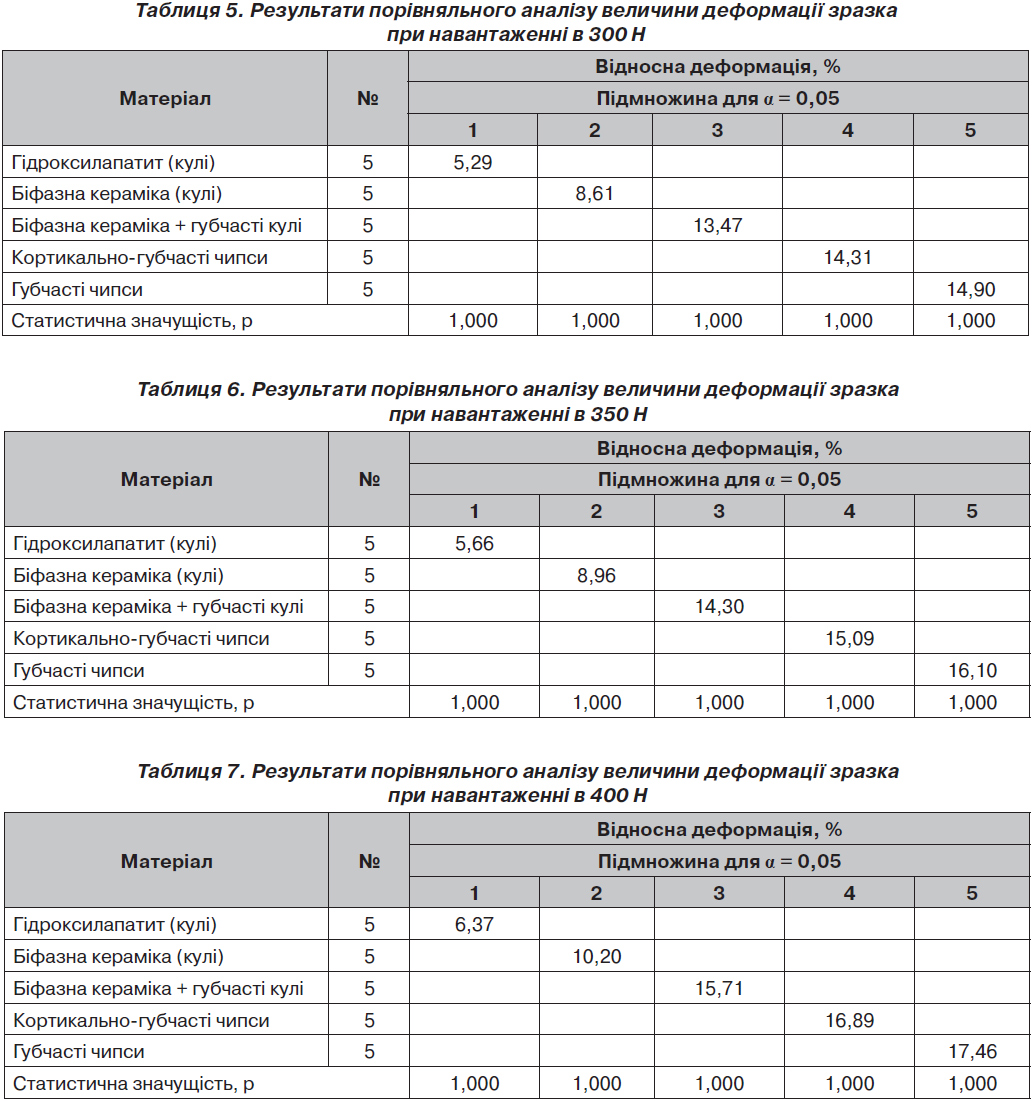 Таблиця 5. Результати порівняльного аналізу величини деформації зразка при навантаженні в 300 Н

| Матеріал | № | Відносна деформація, % | | | | |
|---|---|---|---|---|---|---|
| | | Підмножина для $\alpha = 0,05$ | | | | |
| | | 1 | 2 | 3 | 4 | 5 |
| Гідроксилапатит (кулі) | 5 | 5,29 | | | | |
| Біфазна кераміка (кулі) | 5 | | 8,61 | | | |
| Біфазна кераміка + губчасті кулі | 5 | | | 13,47 | | |
| Кортикально-губчасті чипси | 5 | | | | 14,31 | |
| Губчасті чипси | 5 | | | | | 14,90 |
| Статистична значущість, p | | 1,000 | 1,000 | 1,000 | 1,000 | 1,000 |

Таблиця 6. Результати порівняльного аналізу величини деформації зразка при навантаженні в 350 Н

| Матеріал | № | Відносна деформація, % | | | | |
|---|---|---|---|---|---|---|
| | | Підмножина для $\alpha = 0,05$ | | | | |
| | | 1 | 2 | 3 | 4 | 5 |
| Гідроксилапатит (кулі) | 5 | 5,66 | | | | |
| Біфазна кераміка (кулі) | 5 | | 8,96 | | | |
| Біфазна кераміка + губчасті кулі | 5 | | | 14,30 | | |
| Кортикально-губчасті чипси | 5 | | | | 15,09 | |
| Губчасті чипси | 5 | | | | | 16,10 |
| Статистична значущість, p | | 1,000 | 1,000 | 1,000 | 1,000 | 1,000 |

Таблиця 7. Результати порівняльного аналізу величини деформації зразка при навантаженні в 400 Н

| Матеріал | № | Відносна деформація, % | | | | |
|---|---|---|---|---|---|---|
| | | Підмножина для $\alpha = 0,05$ | | | | |
| | | 1 | 2 | 3 | 4 | 5 |
| Гідроксилапатит (кулі) | 5 | 6,37 | | | | |
| Біфазна кераміка (кулі) | 5 | | 10,20 | | | |
| Біфазна кераміка + губчасті кулі | 5 | | | 15,71 | | |
| Кортикально-губчасті чипси | 5 | | | | 16,89 | |
| Губчасті чипси | 5 | | | | | 17,46 |
| Статистична значущість, p | | 1,000 | 1,000 | 1,000 | 1,000 | 1,000 |